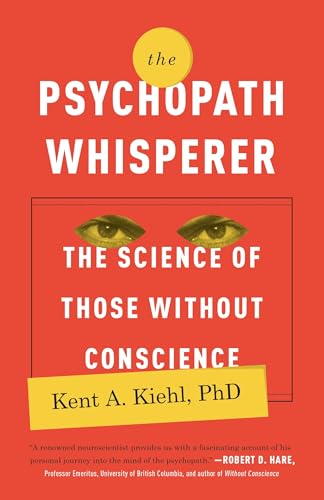 the

PSYCHOPATH WHISPERER

THE SCIENCE OF THOSE WITHOUT CONSCIENCE

Kent A. Kiehl, PhD

"A renowned neuroscientist provides us with a fascinating account of his personal journey into the mind of the psychopath." —ROBERT D. HARE, Professor Emeritus, University of British Columbia, and author of Without Conscience